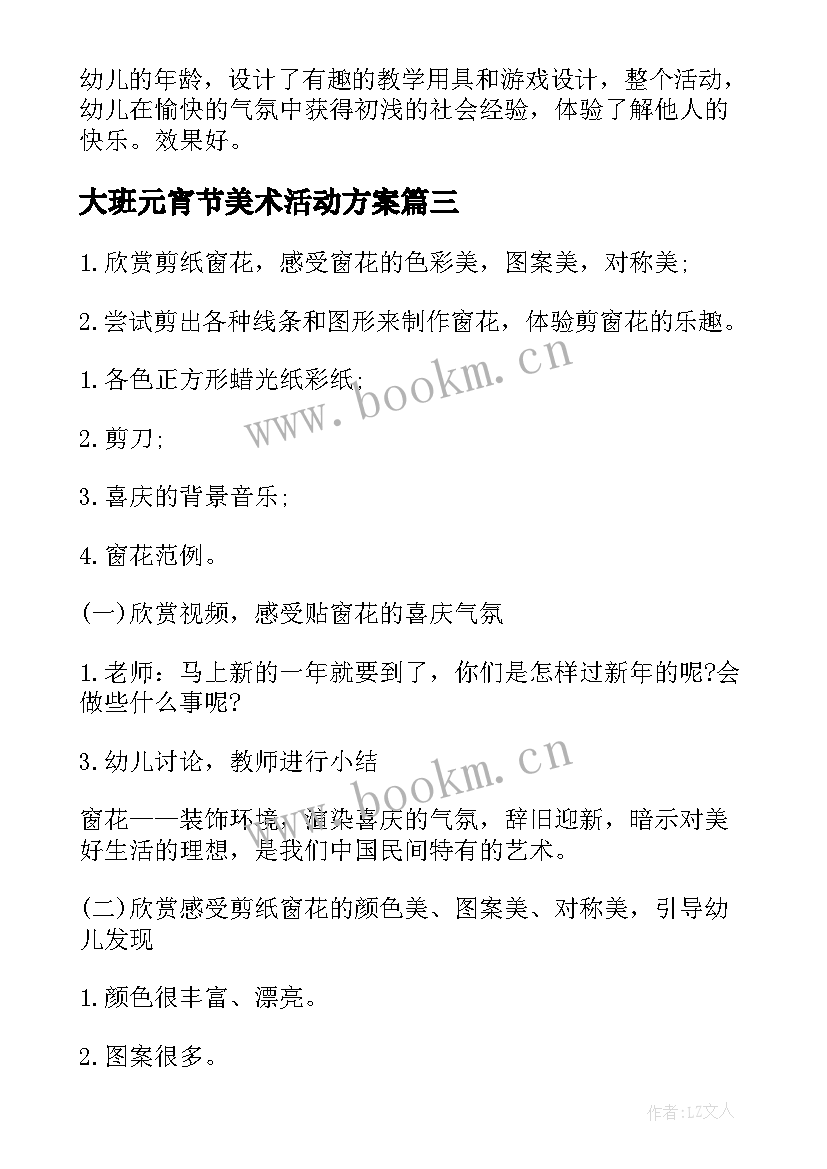 幼儿的年龄，设计了有趣的教学用具和游戏设计，整个活动，幼儿在愉快的气氛中获得初浅的社会经验，体验了解他人的快乐。效果好。

大班元宵节美术活动方案篇三

1.欣赏剪纸窗花，感受窗花的色彩美，图案美，对称美;

2.尝试剪出各种线条和图形来制作窗花，体验剪窗花的乐趣。

1.各色正方形蜡光纸彩纸;

2.剪刀;

3.喜庆的背景音乐;

4.窗花范例。

(一)欣赏视频，感受贴窗花的喜庆气氛

1.老师：马上新的一年就要到了，你们是怎样过新年的呢?会做些什么事呢?

3.幼儿讨论，教师进行小结

窗花——装饰环境，渲染喜庆的气氛，辞旧迎新，暗示对美好生活的理想，是我们中国民间特有的艺术。

(二)欣赏感受剪纸窗花的颜色美、图案美、对称美，引导幼儿发现

1.颜色很丰富、漂亮。

2.图案很多。

www.bookm.cn

www.bookm.cn

作者:LZ文人